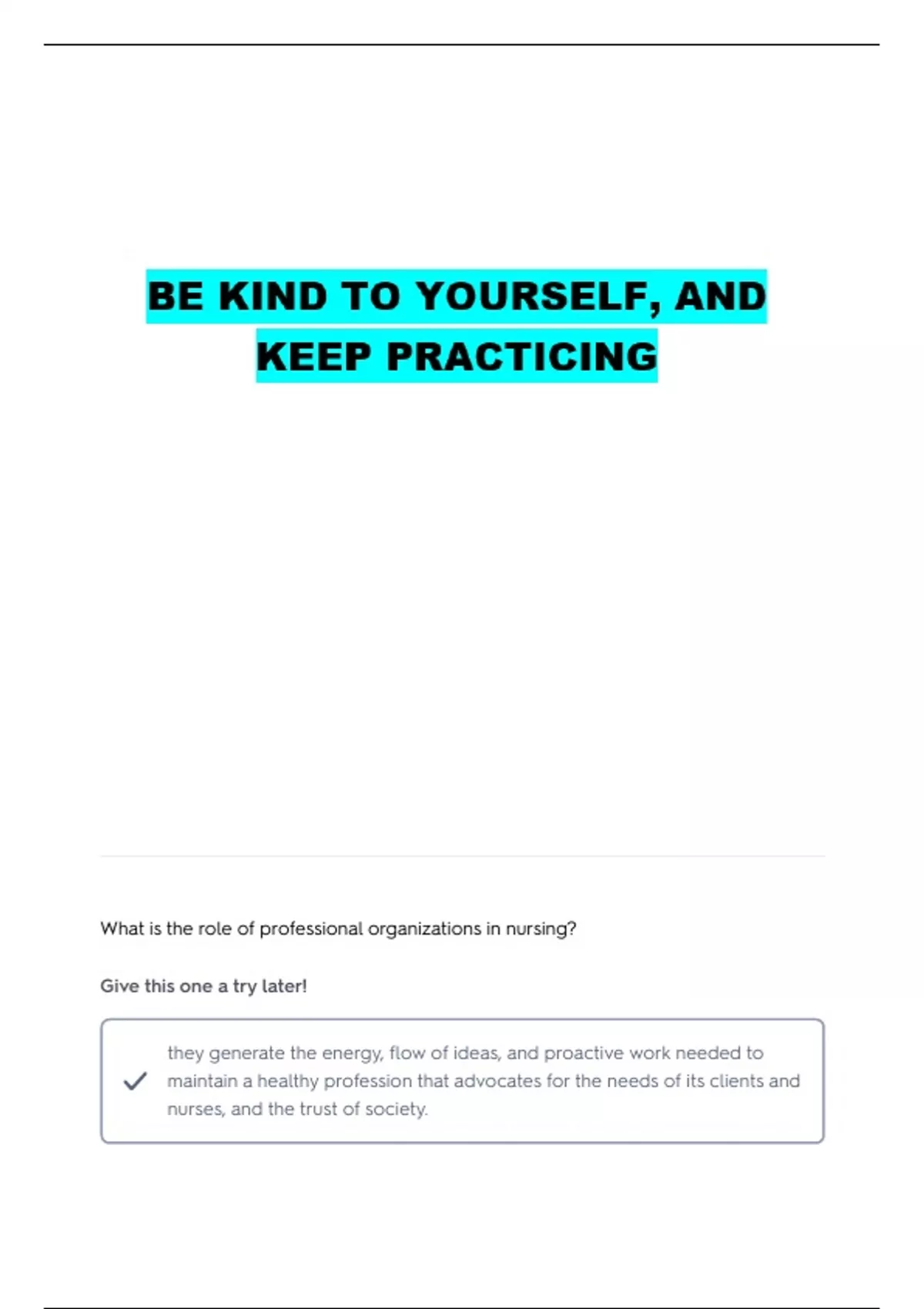 BE KIND TO YOURSELF, AND KEEP PRACTICING

What is the role of professional organizations in nursing?

Give this one a try later!

they generate the energy, flow of ideas, and proactive work needed to maintain a healthy profession that advocates for the needs of its clients and nurses, and the trust of society.